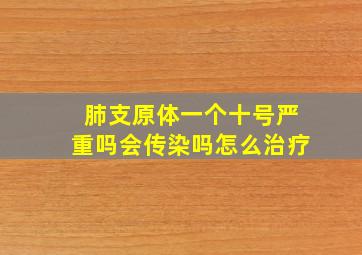 肺支原体一个十号严重吗会传染吗怎么治疗